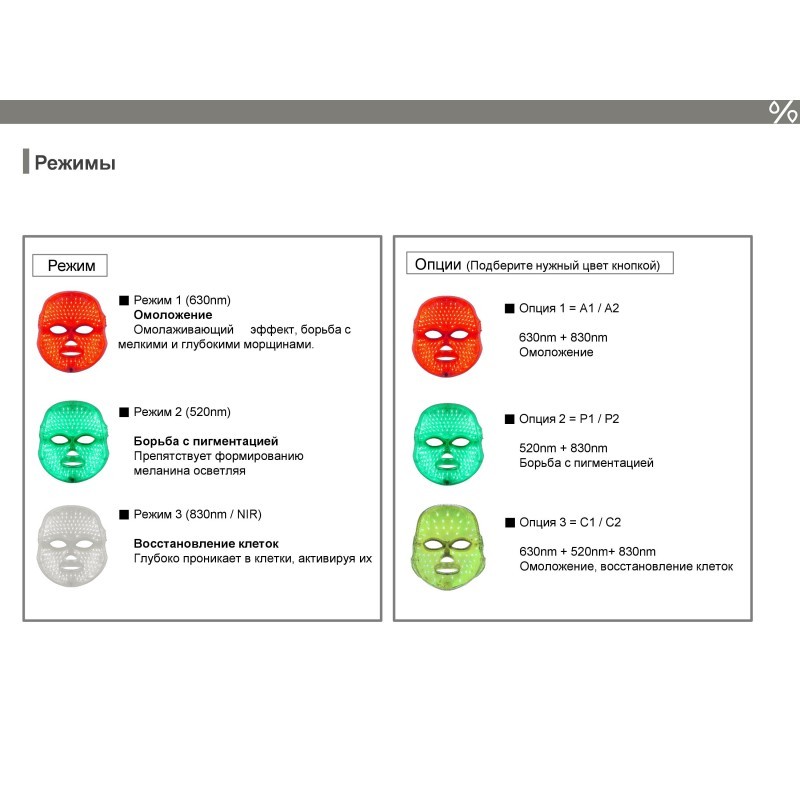 %

Режимы

Режим

■ Режим 1 (630nm)
Омоложение
Омолаживающий эффект, борьба с мелкими и глубокими морщинами.

■ Режим 2 (520nm)

Борьба с пигментацией
Препятствует формированию меланина осветляя

■ Режим 3 (830nm / NIR)

Восстановление клеток
Глубоко проникает в клетки, активируя их

Опции (Подберите нужный цвет кнопкой)

■ Опция 1 = A1 / A2

630nm + 830nm
Омоложение

■ Опция 2 = P1 / P2

520nm + 830nm
Борьба с пигментацией

■ Опция 3 = C1 / C2

630nm + 520nm+ 830nm
Омоложение, восстановление клеток